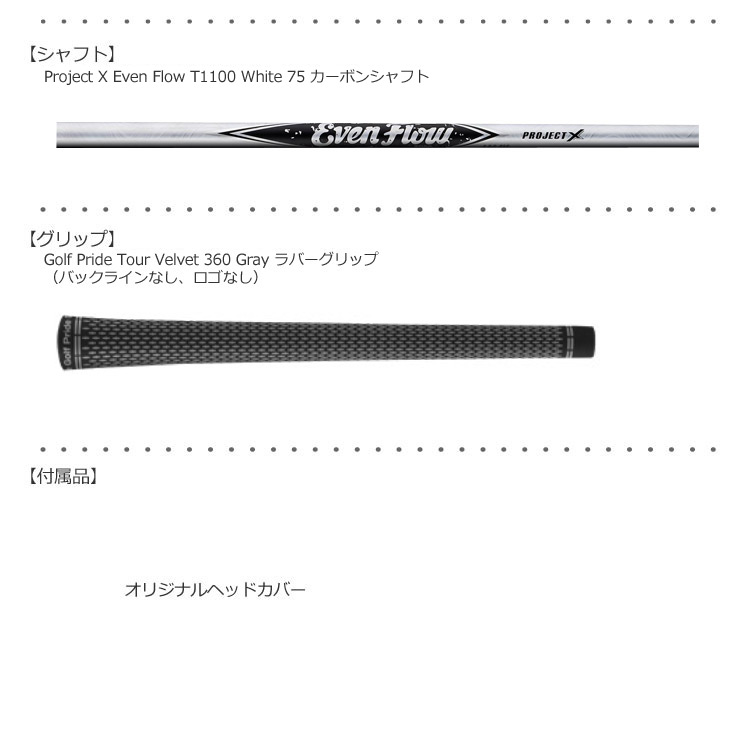 【シャフト】
Project X Even Flow T1100 White 75 カーボンシャフト

Even Flow PROJECT X

【グリップ】
Golf Pride Tour Velvet 360 Gray ラバーグリップ
（バックラインなし、ロゴなし）

Golf Pride

【付属品】

オリジナルヘッドカバー